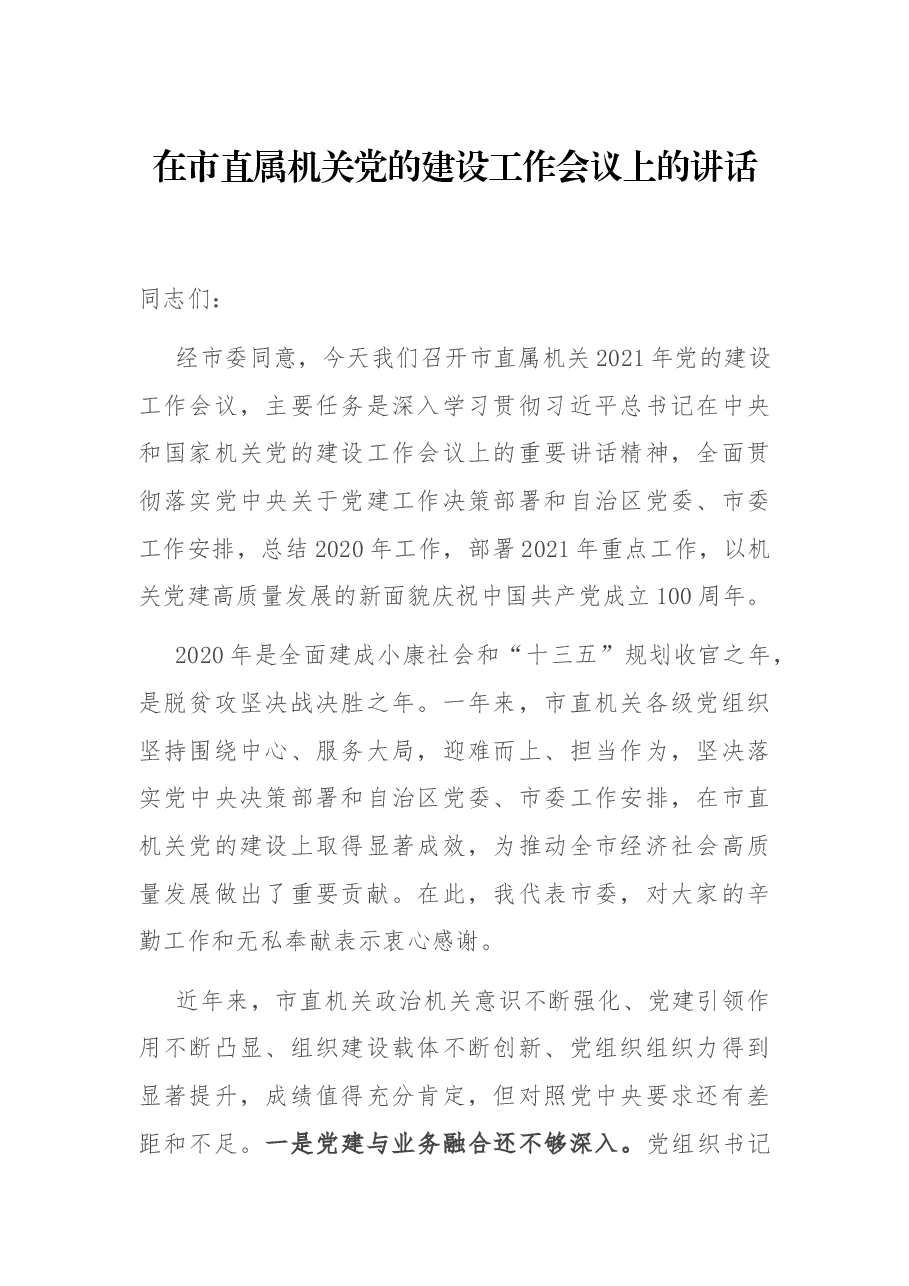 在市直属机关党的建设工作会议上的讲话

同志们：

经市委同意，今天我们召开市直属机关2021年党的建设工作会议，主要任务是深入学习贯彻习近平总书记在中央和国家机关党的建设工作会议上的重要讲话精神，全面贯彻落实党中央关于党建工作决策部署和自治区党委、市委工作安排，总结2020年工作，部署2021年重点工作，以机关党建高质量发展的新面貌庆祝中国共产党成立100周年。

2020年是全面建成小康社会和“十三五”规划收官之年，是脱贫攻坚决战决胜之年。一年来，市直机关各级党组织坚持围绕中心、服务大局，迎难而上、担当作为，坚决落实党中央决策部署和自治区党委、市委工作安排，在市直机关党的建设上取得显著成效，为推动全市经济社会高质量发展做出了重要贡献。在此，我代表市委，对大家的辛勤工作和无私奉献表示衷心感谢。

近年来，市直机关政治机关意识不断强化、党建引领作用不断凸显、组织建设载体不断创新、党组织组织力得到显著提升，成绩值得充分肯定，但对照党中央要求还有差距和不足。一是党建与业务融合还不够深入。党组织书记